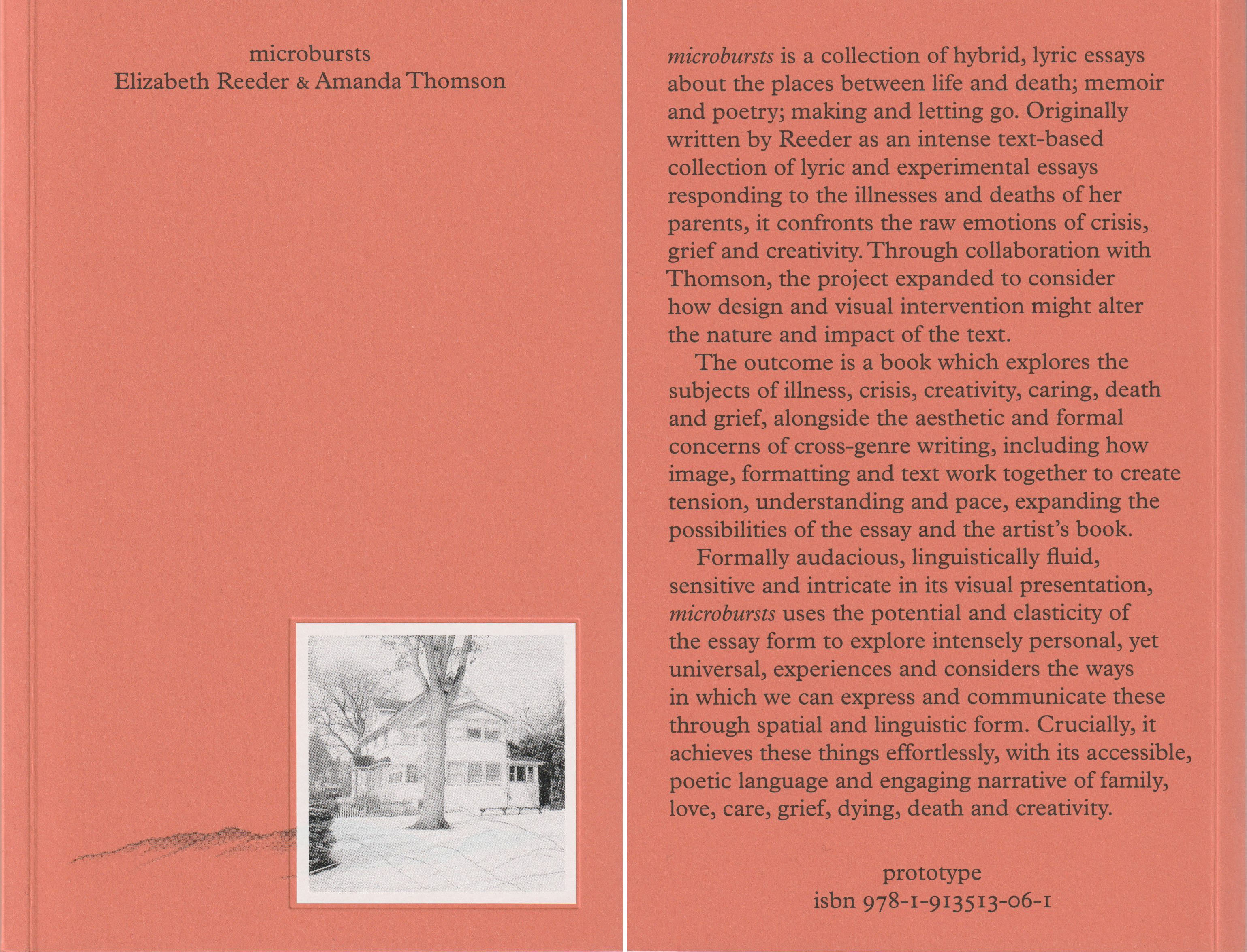 microbursts
Elizabeth Reeder & Amanda Thomson

microbursts is a collection of hybrid, lyric essays about the places between life and death; memoir and poetry; making and letting go. Originally written by Reeder as an intense text-based collection of lyric and experimental essays responding to the illnesses and deaths of her parents, it confronts the raw emotions of crisis, grief and creativity. Through collaboration with Thomson, the project expanded to consider how design and visual intervention might alter the nature and impact of the text.

The outcome is a book which explores the subjects of illness, crisis, creativity, caring, death and grief, alongside the aesthetic and formal concerns of cross-genre writing, including how image, formatting and text work together to create tension, understanding and pace, expanding the possibilities of the essay and the artist's book.

Formally audacious, linguistically fluid, sensitive and intricate in its visual presentation, microbursts uses the potential and elasticity of the essay form to explore intensely personal, yet universal, experiences and considers the ways in which we can express and communicate these through spatial and linguistic form. Crucially, it achieves these things effortlessly, with its accessible, poetic language and engaging narrative of family, love, care, grief, dying, death and creativity.

prototype
isbn 978-1-913513-06-1